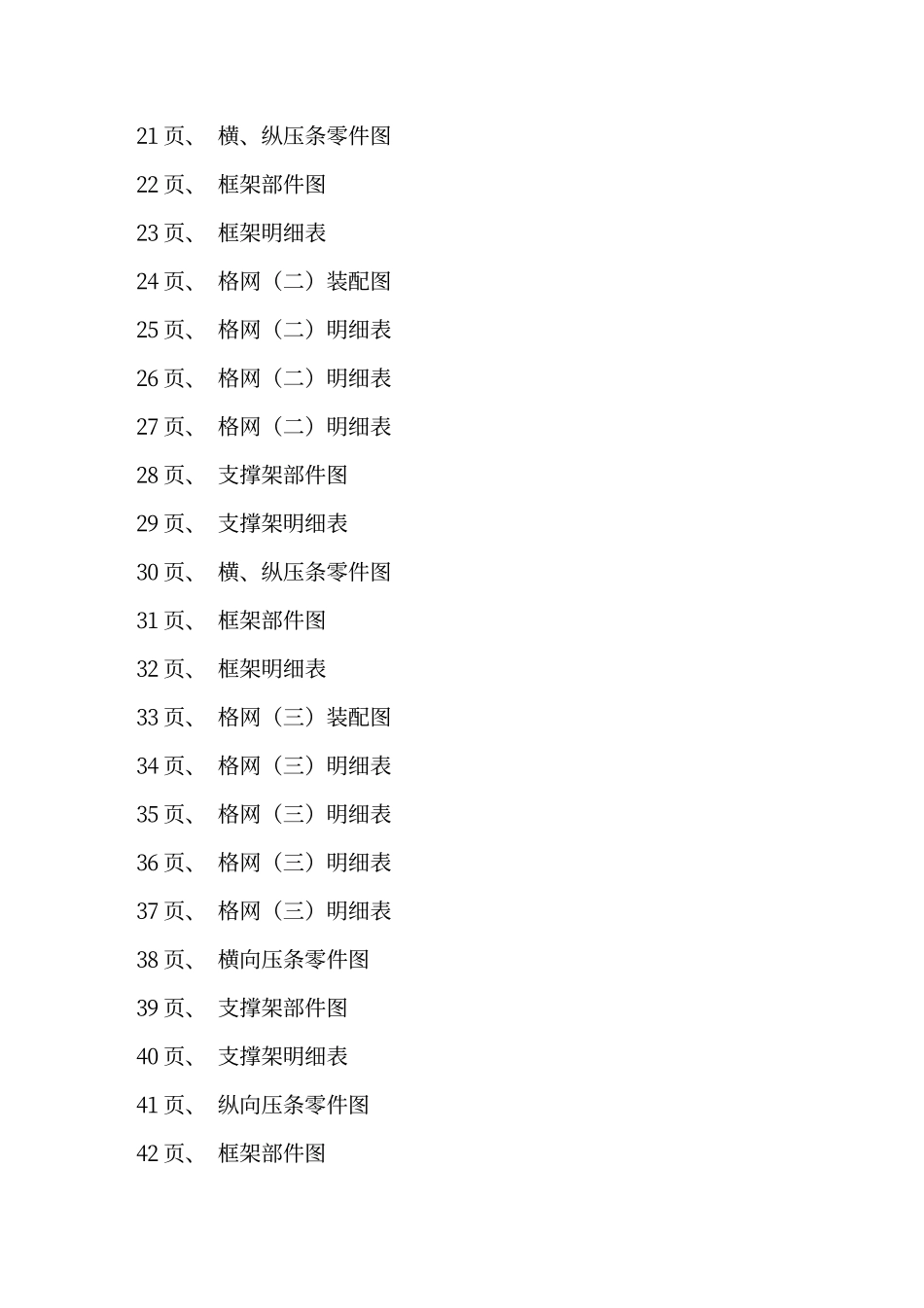 21 页、 横、纵压条零件图

22 页、 框架部件图

23 页、 框架明细表

24 页、 格网（二）装配图

25 页、 格网（二）明细表

26 页、 格网（二）明细表

27 页、 格网（二）明细表

28 页、 支撑架部件图

29 页、 支撑架明细表

30 页、 横、纵压条零件图

31 页、 框架部件图

32 页、 框架明细表

33 页、 格网（三）装配图

34 页、 格网（三）明细表

35 页、 格网（三）明细表

36 页、 格网（三）明细表

37 页、 格网（三）明细表

38 页、 横向压条零件图

39 页、 支撑架部件图

40 页、 支撑架明细表

41 页、 纵向压条零件图

42 页、 框架部件图